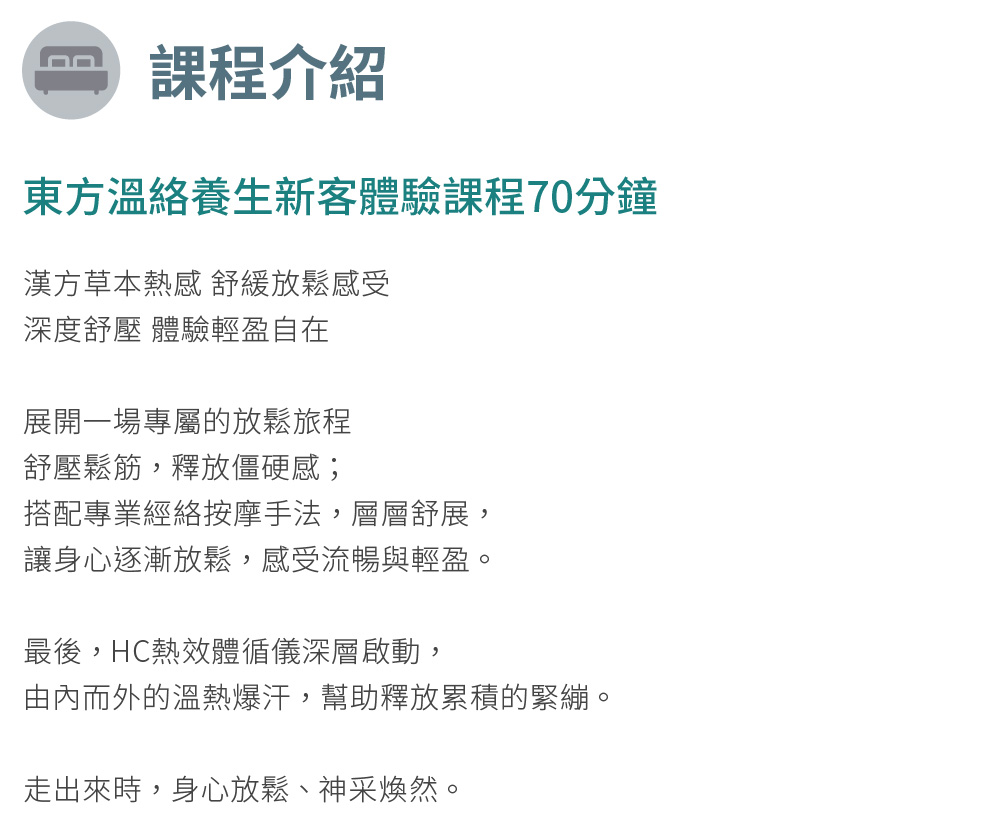 課程介紹

東方溫絡養生新客體驗課程70分鐘

漢方草本熱感 舒緩放鬆感受
深度舒壓 體驗輕盈自在

展開一場專屬的放鬆旅程
舒壓鬆筋，釋放僵硬感；
搭配專業經絡按摩手法，層層舒展，
讓身心逐漸放鬆，感受流暢與輕盈。

最後，HC熱效體循儀深層啟動，
由內而外的溫熱爆汗，幫助釋放累積的緊繃。

走出來時，身心放鬆、神采煥然。